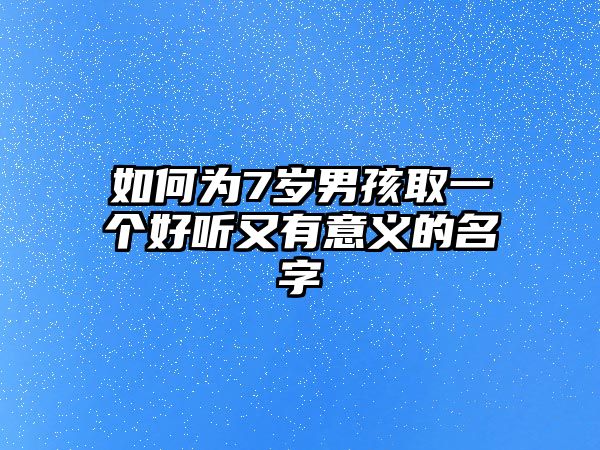 如何为7岁男孩取一个好听又有意义的名字